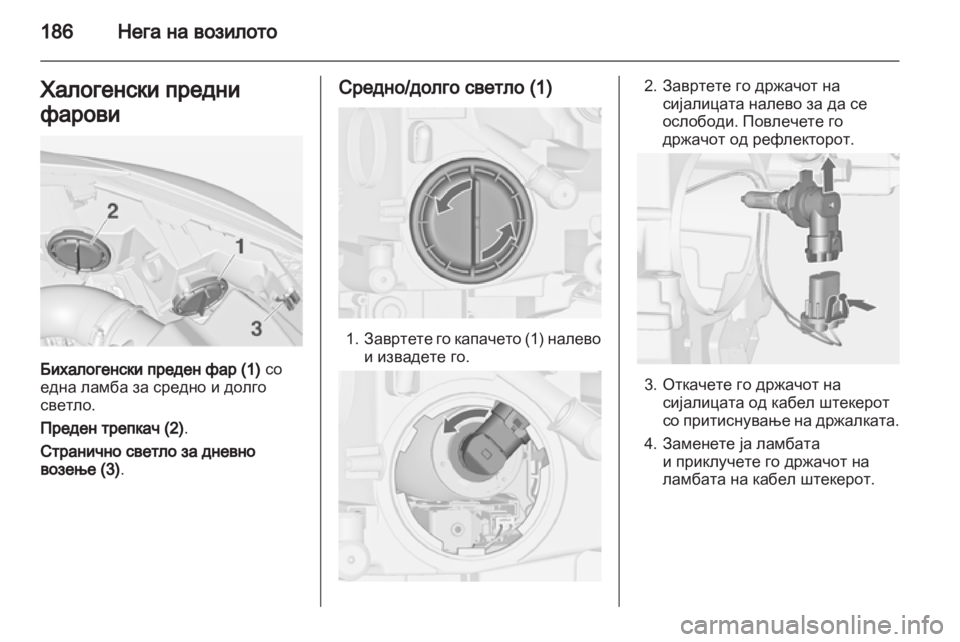 186 Нега на возилото

Халогенски предни фарови

2
1
3

Бихалогенски преден фар (1) со една ламба за средно и долго светло.

Преден трепкач (2).

Странично светло за дневно возење (3).

Средно/долго светло (1)

1. Завртете го капачето (1) налево и извадете го.

2. Завртете го држачот на сијалицата налево за да се ослободи. Повлечете го држачот од рефлекторот.

3. Откачете го држачот на сијалицата од кабел штекерот со притиснување на држалката.

4. Заменете ја ламбата и приклучете го држачот на ламбата на кабел штекерот.

carmanualsonline.info